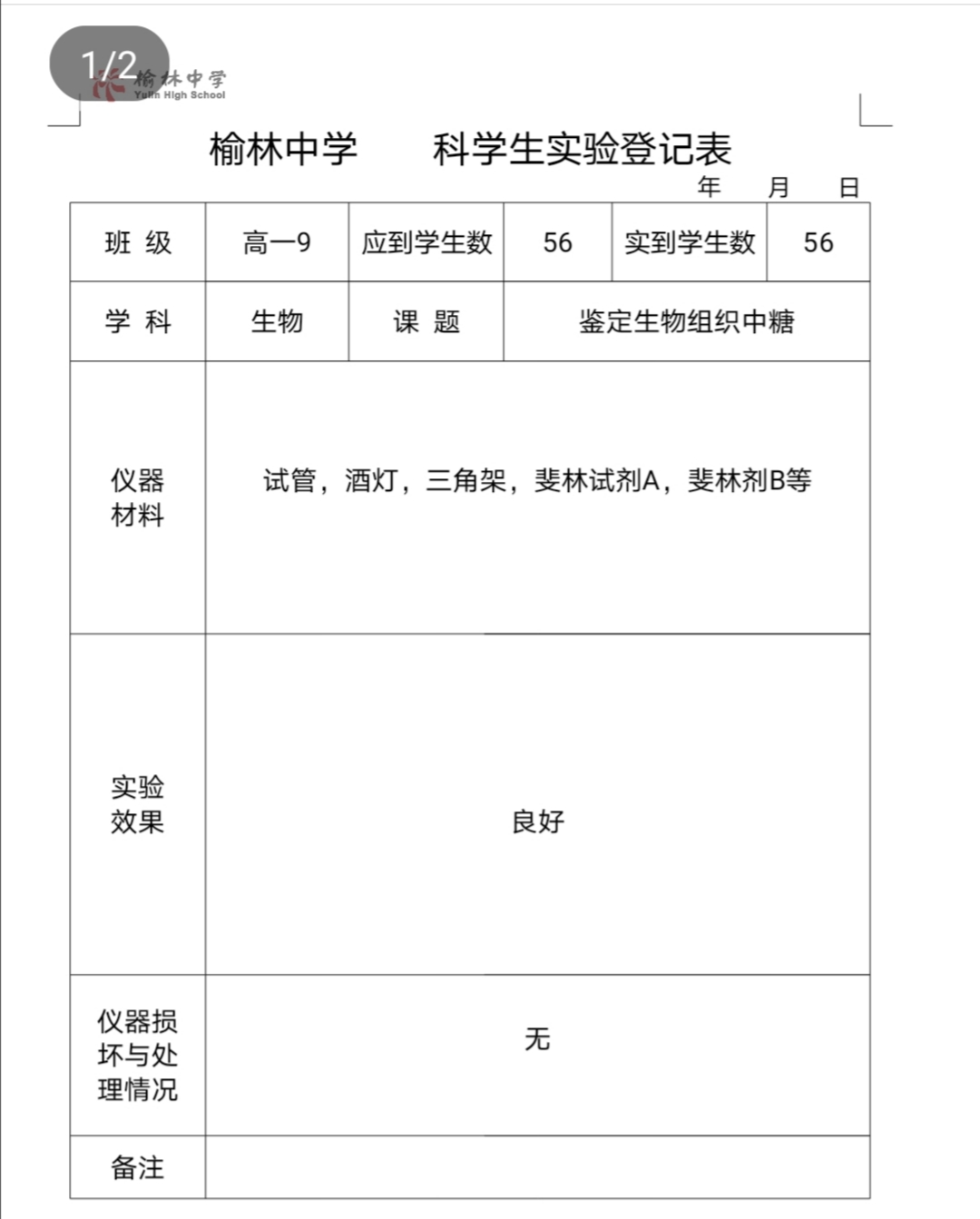 1/2

榆林中学
Yulin High School

榆林中学　　科学生实验登记表

年　月　日

| 班 级 | 高一9 | 应到学生数 | 56 | 实到学生数 | 56 |
|---|---|---|---|---|---|
| 学 科 | 生物 | 课 题 | 鉴定生物组织中糖 | | |
| 仪器材料 | 试管，酒灯，三角架，斐林试剂A，斐林剂B等 | | | | |
| 实验效果 | 良好 | | | | |
| 仪器损坏与处理情况 | 无 | | | | |
| 备注 | | | | | |